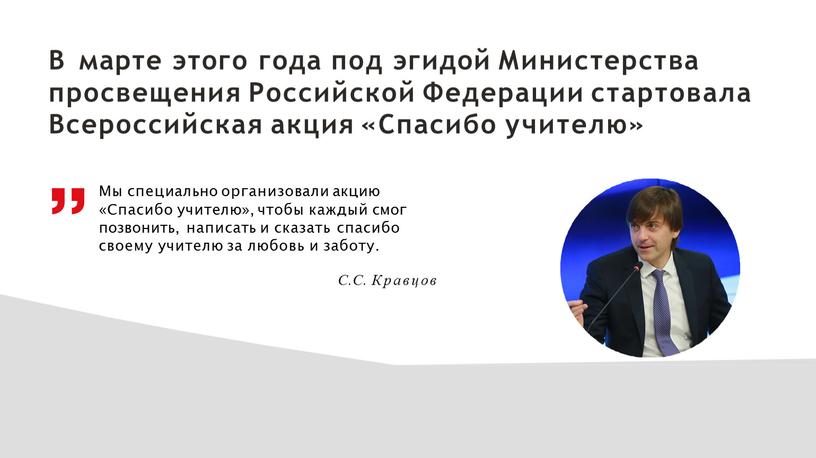 В марте этого года под эгидой Министерства просвещения Российской Федерации стартовала Всероссийская акция «Спасибо учителю»

Мы специально организовали акцию «Спасибо учителю», чтобы каждый смог позвонить, написать и сказать спасибо своему учителю за любовь и заботу.

С.С. Кравцов